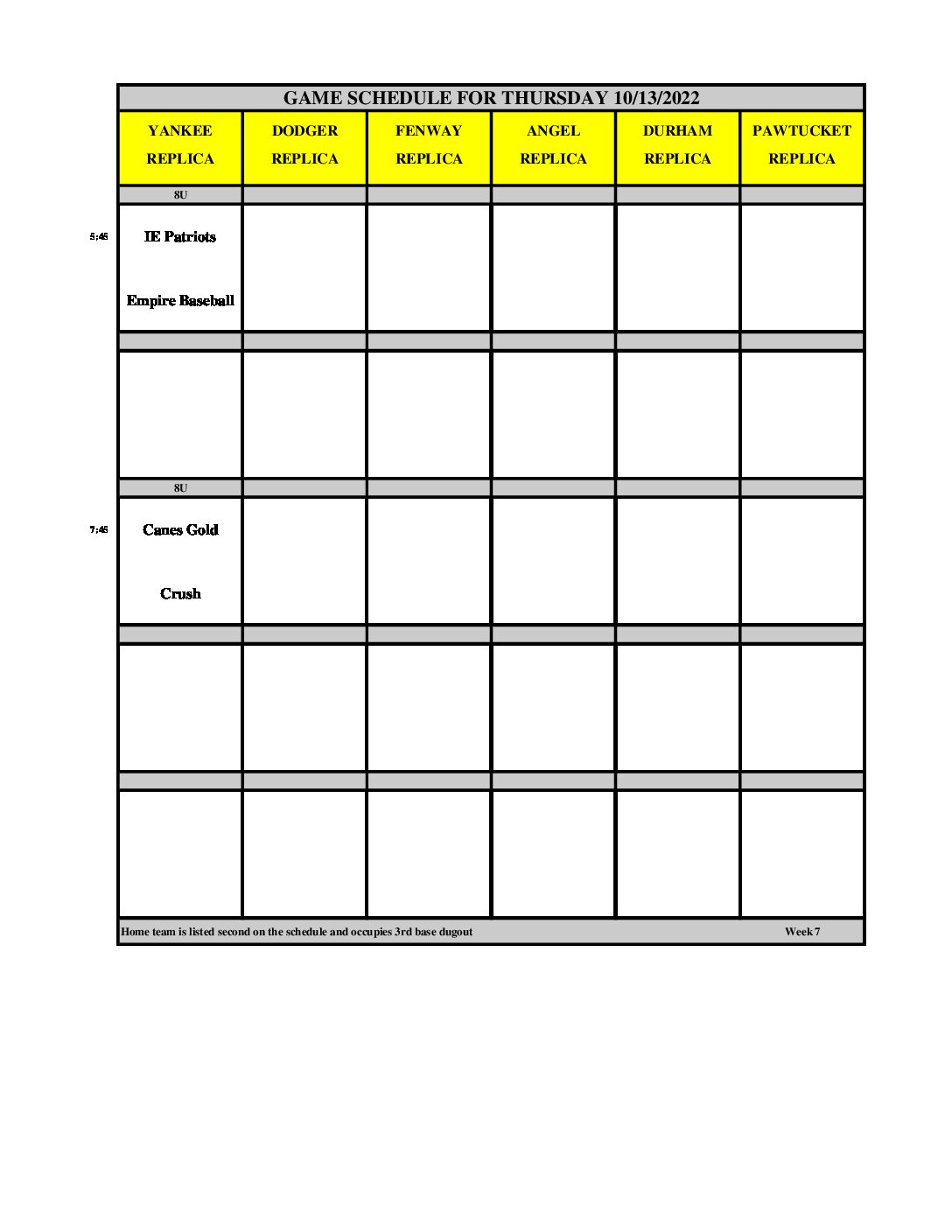 GAME SCHEDULE FOR THURSDAY 10/13/2022

| | YANKEE REPLICA | DODGER REPLICA | FENWAY REPLICA | ANGEL REPLICA | DURHAM REPLICA | PAWTUCKET REPLICA |
|---|---|---|---|---|---|---|
| | 8U | | | | | |
| 5:45 | IE Patriots Empire Baseball | | | | | |
| | | | | | | |
| | | | | | | |
| | 8U | | | | | |
| 7:45 | Canes Gold Crush | | | | | |
| | | | | | | |
| | | | | | | |
| | | | | | | |
| | | | | | | |

Home team is listed second on the schedule and occupies 3rd base dugout Week 7